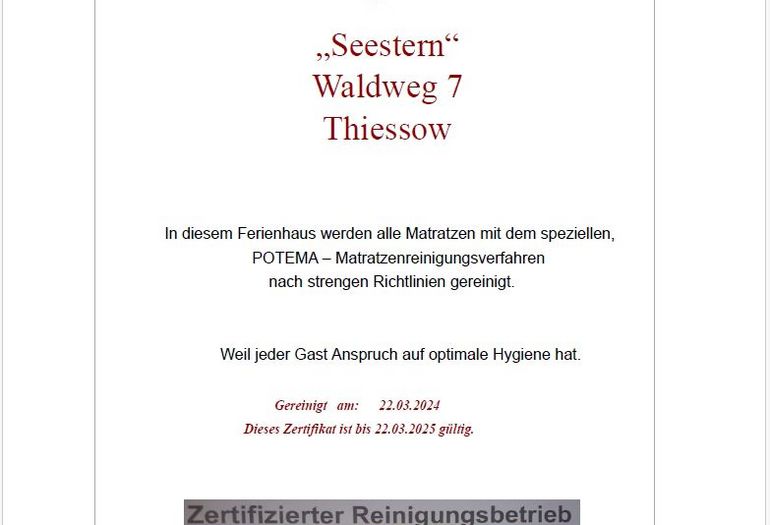 „Seestern“
Waldweg 7
Thiessow

In diesem Ferienhaus werden alle Matratzen mit dem speziellen, POTEMA – Matratzenreinigungsverfahren nach strengen Richtlinien gereinigt.

Weil jeder Gast Anspruch auf optimale Hygiene hat.

Gereinigt am: 22.03.2024
Dieses Zertifikat ist bis 22.03.2025 gültig.

Zertifizierter Reinigungsbetrieb